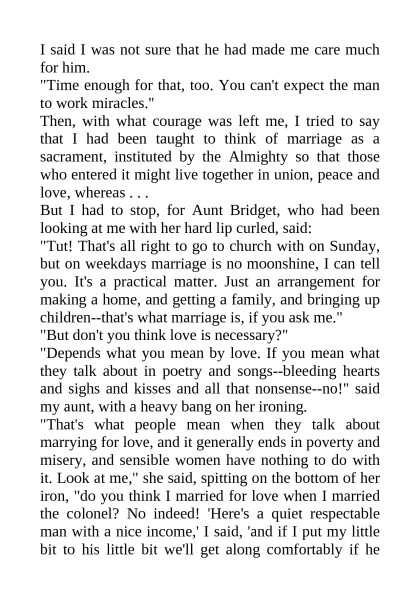 I said I was not sure that he had made me care much for him.

"Time enough for that, too. You can't expect the man to work miracles."

Then, with what courage was left me, I tried to say that I had been taught to think of marriage as a sacrament, instituted by the Almighty so that those who entered it might live together in union, peace and love, whereas . . .

But I had to stop, for Aunt Bridget, who had been looking at me with her hard lip curled, said:

"Tut! That's all right to go to church with on Sunday, but on weekdays marriage is no moonshine, I can tell you. It's a practical matter. Just an arrangement for making a home, and getting a family, and bringing up children--that's what marriage is, if you ask me."

"But don't you think love is necessary?"

"Depends what you mean by love. If you mean what they talk about in poetry and songs--bleeding hearts and sighs and kisses and all that nonsense--no!" said my aunt, with a heavy bang on her ironing.

"That's what people mean when they talk about marrying for love, and it generally ends in poverty and misery, and sensible women have nothing to do with it. Look at me," she said, spitting on the bottom of her iron, "do you think I married for love when I married the colonel? No indeed! 'Here's a quiet respectable man with a nice income,' I said, 'and if I put my little bit to his little bit we'll get along comfortably if he